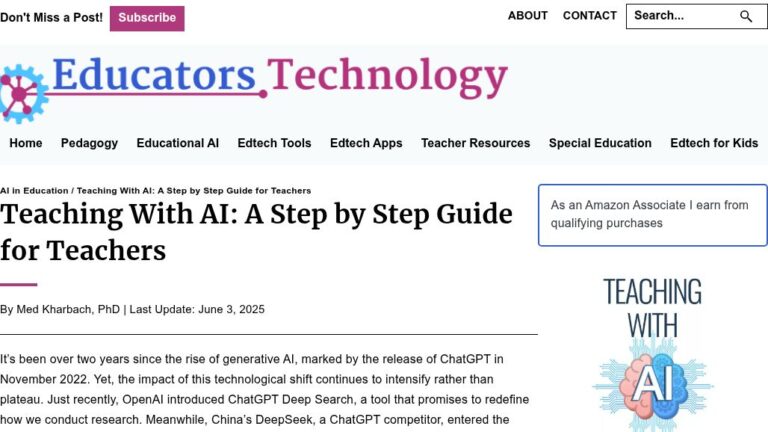 Don't Miss a Post! Subscribe

ABOUT CONTACT Search...

Educators Technology

Home Pedagogy Educational AI Edtech Tools Edtech Apps Teacher Resources Special Education Edtech for Kids

AI in Education / Teaching With AI: A Step by Step Guide for Teachers

Teaching With AI: A Step by Step Guide for Teachers

By Med Kharbach, PhD | Last Update: June 3, 2025

It's been over two years since the rise of generative AI, marked by the release of ChatGPT in November 2022. Yet, the impact of this technological shift continues to intensify rather than plateau. Just recently, OpenAI introduced ChatGPT Deep Search, a tool that promises to redefine how we conduct research. Meanwhile, China's DeepSeek, a ChatGPT competitor, entered the

As an Amazon Associate I earn from qualifying purchases

TEACHING WITH AI